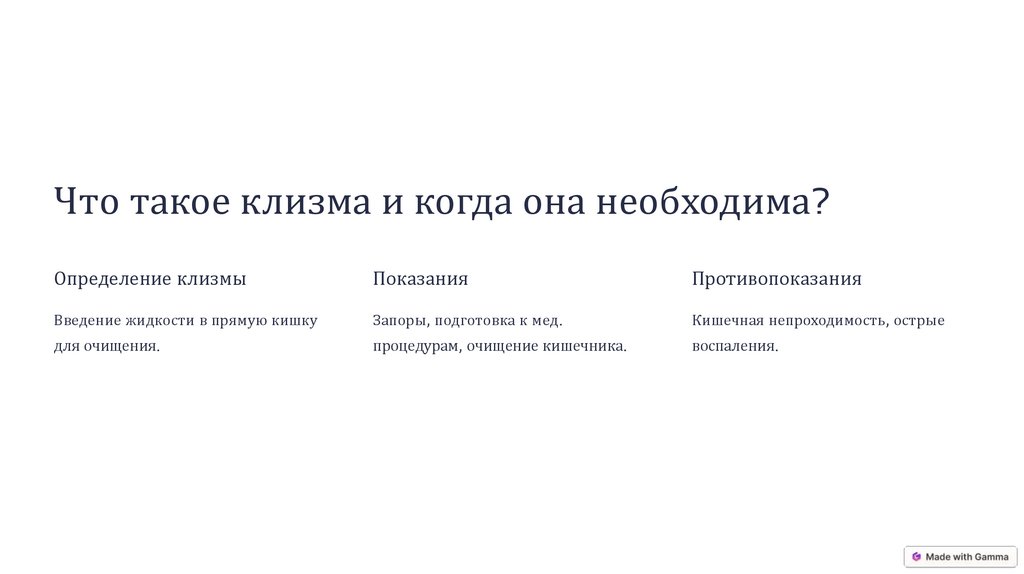 Что такое клизма и когда она необходима?

Определение клизмы

Введение жидкости в прямую кишку для очищения.

Показания

Запоры, подготовка к мед. процедурам, очищение кишечника.

Противопоказания

Кишечная непроходимость, острые воспаления.

Made with Gamma